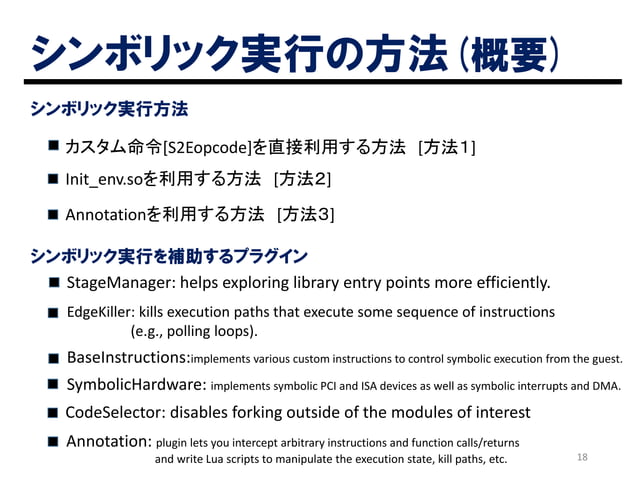 シンボリック実行の方法（概要）

シンボリック実行方法

■ カスタム命令[S2Eopcode]を直接利用する方法 [方法1]

■ Init_env.soを利用する方法 [方法2]

■ Annotationを利用する方法 [方法3]

シンボリック実行を補助するプラグイン

■ StageManager: helps exploring library entry points more efficiently.

■ EdgeKiller: kills execution paths that execute some sequence of instructions (e.g., polling loops).

■ BaseInstructions:implements various custom instructions to control symbolic execution from the guest.

■ SymbolicHardware: implements symbolic PCI and ISA devices as well as symbolic interrupts and DMA.

■ CodeSelector: disables forking outside of the modules of interest

■ Annotation: plugin lets you intercept arbitrary instructions and function calls/returns and write Lua scripts to manipulate the execution state, kill paths, etc.

18